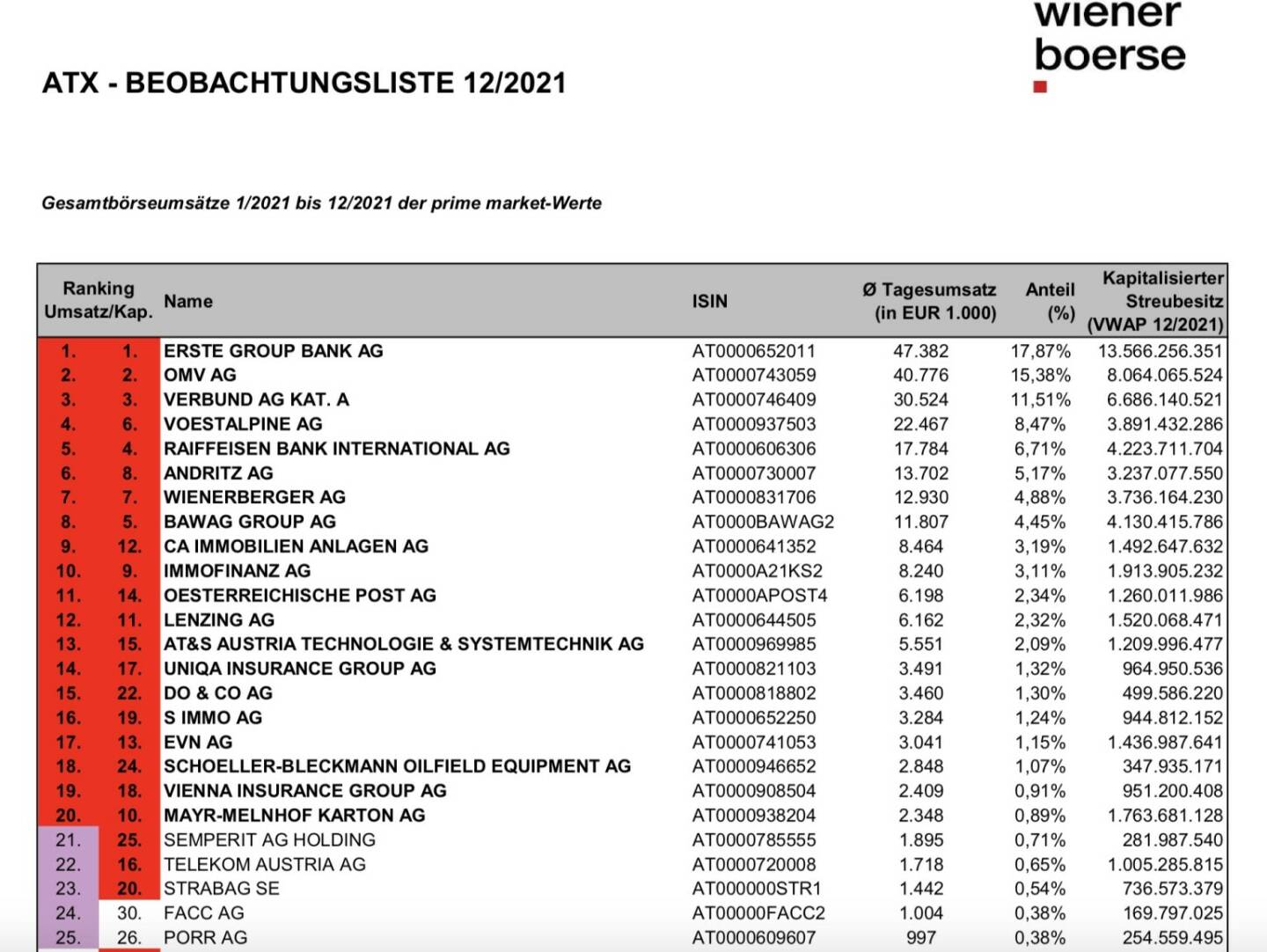 wiener boerse

ATX - BEOBACHTUNGSLISTE 12/2021

Gesamtbörseumsätze 1/2021 bis 12/2021 der prime market-Werte

| Ranking Umsatz/Kap. | | Name | ISIN | Ø Tagesumsatz (in EUR 1.000) | Anteil (%) | Kapitalisierter Streubesitz (VWAP 12/2021) |
|---|---|---|---|---|---|---|
| 1. | 1. | ERSTE GROUP BANK AG | AT0000652011 | 47.382 | 17,87% | 13.566.256.351 |
| 2. | 2. | OMV AG | AT0000743059 | 40.776 | 15,38% | 8.064.065.524 |
| 3. | 3. | VERBUND AG KAT. A | AT0000746409 | 30.524 | 11,51% | 6.686.140.521 |
| 4. | 6. | VOESTALPINE AG | AT0000937503 | 22.467 | 8,47% | 3.891.432.286 |
| 5. | 4. | RAIFFEISEN BANK INTERNATIONAL AG | AT0000606306 | 17.784 | 6,71% | 4.223.711.704 |
| 6. | 8. | ANDRITZ AG | AT0000730007 | 13.702 | 5,17% | 3.237.077.550 |
| 7. | 7. | WIENERBERGER AG | AT0000831706 | 12.930 | 4,88% | 3.736.164.230 |
| 8. | 5. | BAWAG GROUP AG | AT0000BAWAG2 | 11.807 | 4,45% | 4.130.415.786 |
| 9. | 12. | CA IMMOBILIEN ANLAGEN AG | AT0000641352 | 8.464 | 3,19% | 1.492.647.632 |
| 10. | 9. | IMMOFINANZ AG | AT0000A21KS2 | 8.240 | 3,11% | 1.913.905.232 |
| 11. | 14. | OESTERREICHISCHE POST AG | AT0000APOST4 | 6.198 | 2,34% | 1.260.011.986 |
| 12. | 11. | LENZING AG | AT0000644505 | 6.162 | 2,32% | 1.520.068.471 |
| 13. | 15. | AT&S AUSTRIA TECHNOLOGIE & SYSTEMTECHNIK AG | AT0000969985 | 5.551 | 2,09% | 1.209.996.477 |
| 14. | 17. | UNIQA INSURANCE GROUP AG | AT0000821103 | 3.491 | 1,32% | 964.950.536 |
| 15. | 22. | DO & CO AG | AT0000818802 | 3.460 | 1,30% | 499.586.220 |
| 16. | 19. | S IMMO AG | AT0000652250 | 3.284 | 1,24% | 944.812.152 |
| 17. | 13. | EVN AG | AT0000741053 | 3.041 | 1,15% | 1.436.987.641 |
| 18. | 24. | SCHOELLER-BLECKMANN OILFIELD EQUIPMENT AG | AT0000946652 | 2.848 | 1,07% | 347.935.171 |
| 19. | 18. | VIENNA INSURANCE GROUP AG | AT0000908504 | 2.409 | 0,91% | 951.200.408 |
| 20. | 10. | MAYR-MELNHOF KARTON AG | AT0000938204 | 2.348 | 0,89% | 1.763.681.128 |
| 21. | 25. | SEMPERIT AG HOLDING | AT0000785555 | 1.895 | 0,71% | 281.987.540 |
| 22. | 16. | TELEKOM AUSTRIA AG | AT0000720008 | 1.718 | 0,65% | 1.005.285.815 |
| 23. | 20. | STRABAG SE | AT000000STR1 | 1.442 | 0,54% | 736.573.379 |
| 24. | 30. | FACC AG | AT00000FACC2 | 1.004 | 0,38% | 169.797.025 |
| 25. | 26. | PORR AG | AT0000609607 | 997 | 0,38% | 254.559.495 |